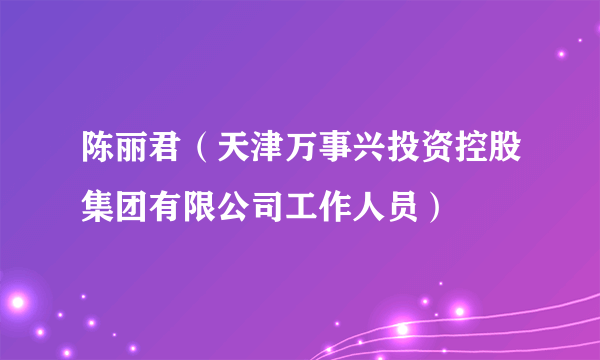 陈丽君（天津万事兴投资控股集团有限公司工作人员）